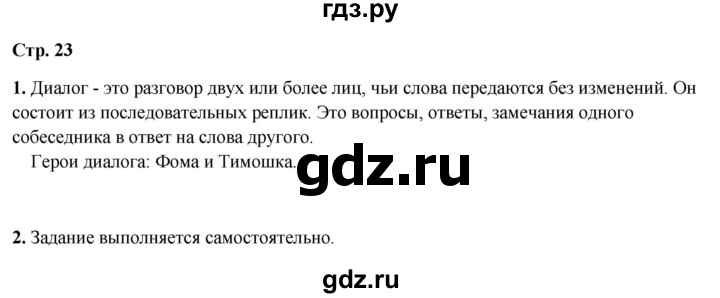 гдз.ру

Стр. 23

1. Диалог - это разговор двух или более лиц, чьи слова передаются без изменений. Он состоит из последовательных реплик. Это вопросы, ответы, замечания одного собеседника в ответ на слова другого.

Герои диалога: Фома и Тимошка.

gdz.ru

2. Задание выполняется самостоятельно.

gdz.ru